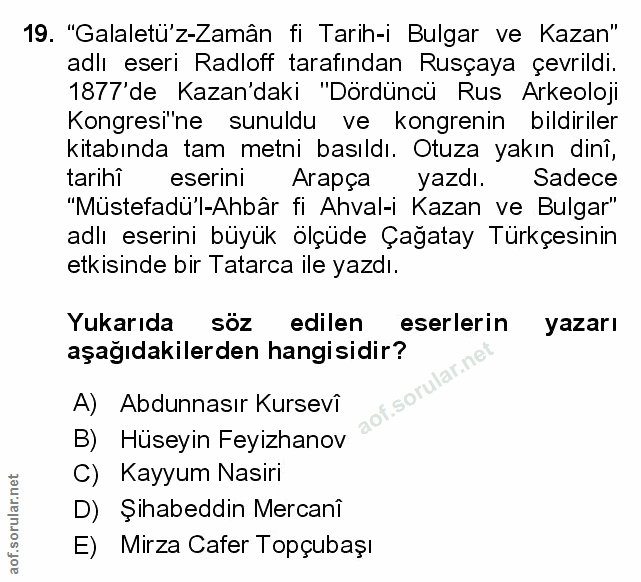 19. "Galaletü'z-Zamân fi Tarih-i Bulgar ve Kazan" adlı eseri Radloff tarafından Rusçaya çevrildi. 1877'de Kazan'daki "Dördüncü Rus Arkeoloji Kongresi"ne sunuldu ve kongrenin bildiriler kitabında tam metni basıldı. Otuza yakın dinî, tarihî eserini Arapça yazdı. Sadece "Müstefadü'l-Ahbâr fi Ahval-i Kazan ve Bulgar" adlı eserini büyük ölçüde Çağatay Türkçesinin etkisinde bir Tatarca ile yazdı.

Yukarıda söz edilen eserlerin yazarı aşağıdakilerden hangisidir?

A) Abdunnasır Kursevî
B) Hüseyin Feyizhanov
C) Kayyum Nasiri
D) Şihabeddin Mercanî
E) Mirza Cafer Topçubaşı

aof.sorular.net